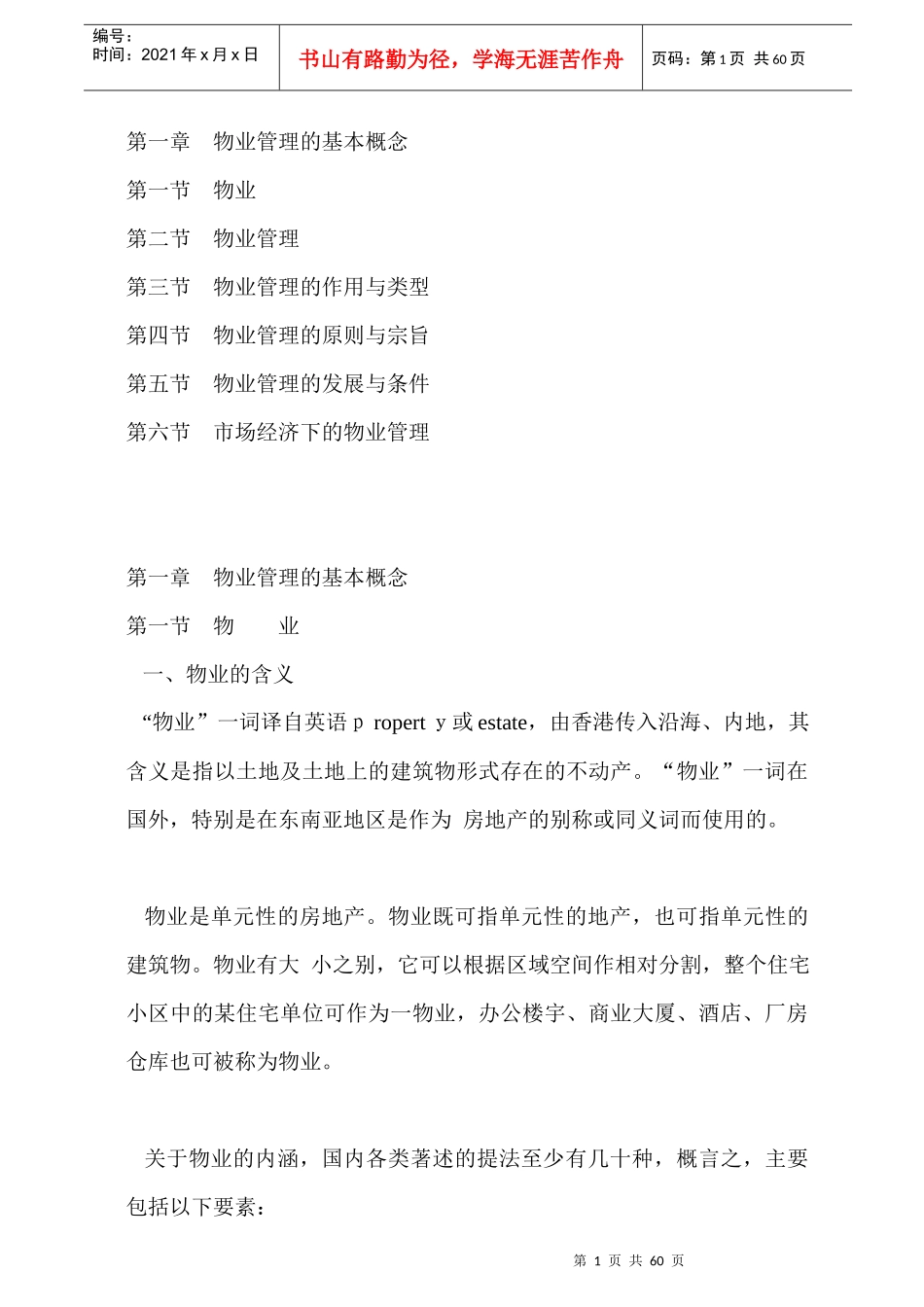 编号：
时间：2021 年 x 月 x 日

书山有路勤为径，学海无涯苦作舟

页码：第 1 页 共 60 页

第一章　物业管理的基本概念

第一节　物业

第二节　物业管理

第三节　物业管理的作用与类型

第四节　物业管理的原则与宗旨

第五节　物业管理的发展与条件

第六节　市场经济下的物业管理

第一章　物业管理的基本概念

第一节　物　　业

一、物业的含义

“物业”一词译自英语 p ropert y 或 estate，由香港传入沿海、内地，其含义是指以土地及土地上的建筑物形式存在的不动产。“物业”一词在国外，特别是在东南亚地区是作为 房地产的别称或同义词而使用的。

物业是单元性的房地产。物业既可指单元性的地产，也可指单元性的建筑物。物业有大 小之别，它可以根据区域空间作相对分割，整个住宅小区中的某住宅单位可作为一物业，办公楼宇、商业大厦、酒店、厂房仓库也可被称为物业。

关于物业的内涵，国内各类著述的提法至少有几十种，概言之，主要包括以下要素：

第 1 页 共 60 页